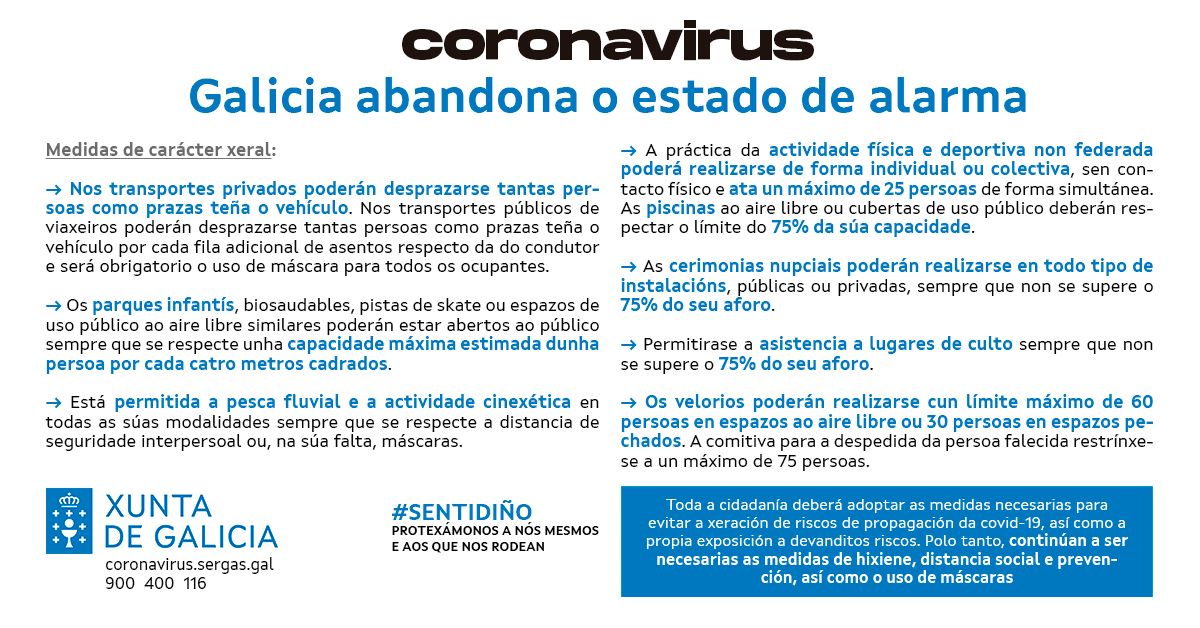 coronavirus

Galicia abandona o estado de alarma

Medidas de carácter xeral:

→ Nos transportes privados poderán desprazarse tantas persoas como prazas teña o vehículo. Nos transportes públicos de viaxeiros poderán desprazarse tantas persoas como prazas teña o vehículo por cada fila adicional de asentos respecto da do condutor e será obrigatorio o uso de máscara para todos os ocupantes.

→ Os parques infantís, biosaudables, pistas de skate ou espazos de uso público ao aire libre similares poderán estar abertos ao público sempre que se respecte unha capacidade máxima estimada dunha persoa por cada catro metros cadrados.

→ Está permitida a pesca fluvial e a actividade cinexética en todas as súas modalidades sempre que se respecte a distancia de seguridade interpersoal ou, na súa falta, máscaras.

→ A práctica da actividade física e deportiva non federada poderá realizarse de forma individual ou colectiva, sen contacto físico e ata un máximo de 25 persoas de forma simultánea. As piscinas ao aire libre ou cubertas de uso público deberán respectar o límite do 75% da súa capacidade.

→ As cerimonias nupciais poderán realizarse en todo tipo de instalacións, públicas ou privadas, sempre que non se supere o 75% do seu aforo.

→ Permitirase a asistencia a lugares de culto sempre que non se supere o 75% do seu aforo.

→ Os velorios poderán realizarse cun límite máximo de 60 persoas en espazos ao aire libre ou 30 persoas en espazos pechados. A comitiva para a despedida da persoa falecida restrínxese a un máximo de 75 persoas.

XUNTA DE GALICIA
coronavirus.sergas.gal
900 400 116

#SENTIDIÑO
PROTEXÁMONOS A NÓS MESMOS E AOS QUE NOS RODEAN

Toda a cidadanía deberá adoptar as medidas necesarias para evitar a xeración de riscos de propagación da covid-19, así como a propia exposición a devanditos riscos. Polo tanto, continúan a ser necesarias as medidas de hixiene, distancia social e prevención, así como o uso de máscaras